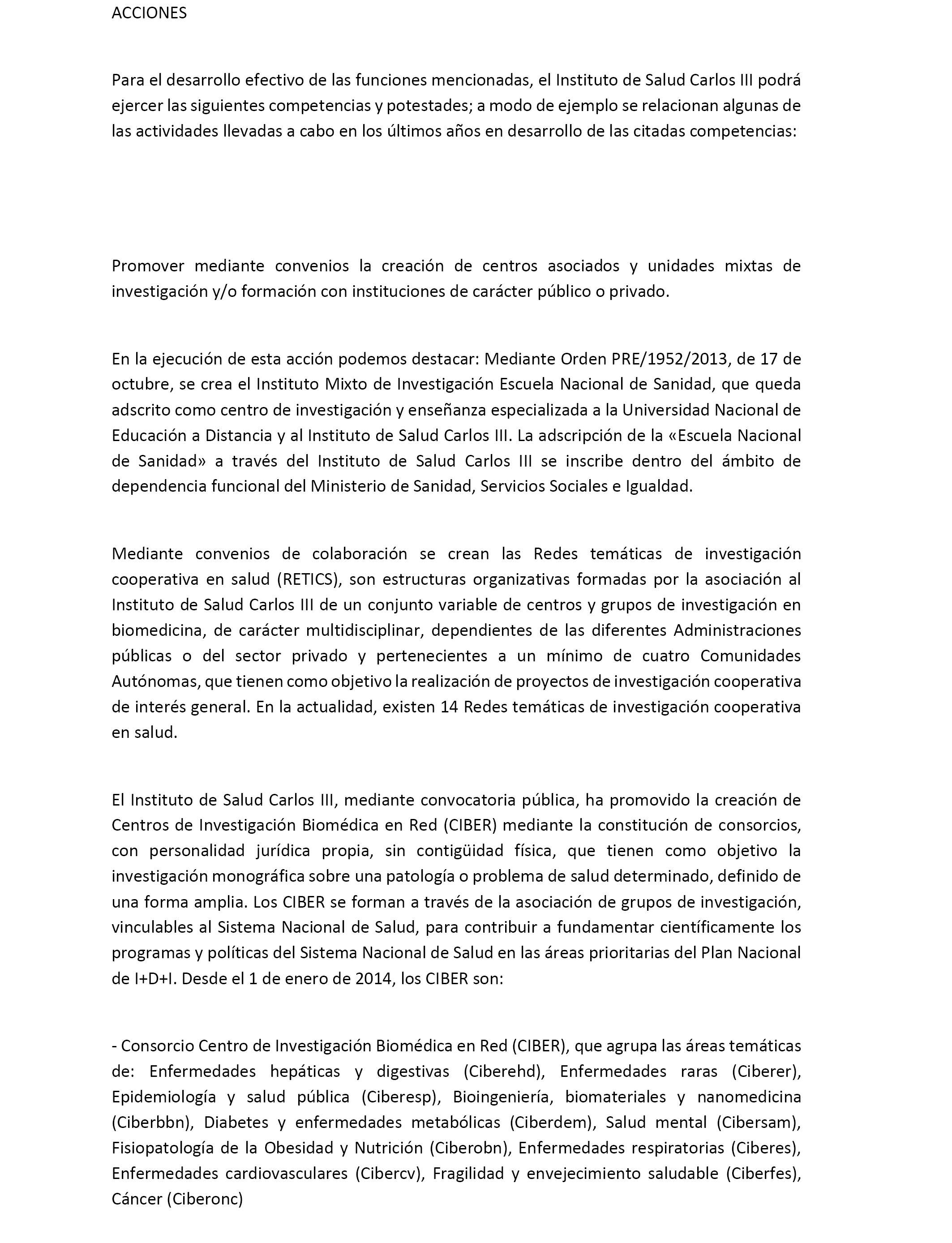 ACCIONES

Para el desarrollo efectivo de las funciones mencionadas, el Instituto de Salud Carlos III podrá ejercer las siguientes competencias y potestades; a modo de ejemplo se relacionan algunas de las actividades llevadas a cabo en los últimos años en desarrollo de las citadas competencias:

Promover mediante convenios la creación de centros asociados y unidades mixtas de investigación y/o formación con instituciones de carácter público o privado.

En la ejecución de esta acción podemos destacar: Mediante Orden PRE/1952/2013, de 17 de octubre, se crea el Instituto Mixto de Investigación Escuela Nacional de Sanidad, que queda adscrito como centro de investigación y enseñanza especializada a la Universidad Nacional de Educación a Distancia y al Instituto de Salud Carlos III. La adscripción de la «Escuela Nacional de Sanidad» a través del Instituto de Salud Carlos III se inscribe dentro del ámbito de dependencia funcional del Ministerio de Sanidad, Servicios Sociales e Igualdad.

Mediante convenios de colaboración se crean las Redes temáticas de investigación cooperativa en salud (RETICS), son estructuras organizativas formadas por la asociación al Instituto de Salud Carlos III de un conjunto variable de centros y grupos de investigación en biomedicina, de carácter multidisciplinar, dependientes de las diferentes Administraciones públicas o del sector privado y pertenecientes a un mínimo de cuatro Comunidades Autónomas, que tienen como objetivo la realización de proyectos de investigación cooperativa de interés general. En la actualidad, existen 14 Redes temáticas de investigación cooperativa en salud.

El Instituto de Salud Carlos III, mediante convocatoria pública, ha promovido la creación de Centros de Investigación Biomédica en Red (CIBER) mediante la constitución de consorcios, con personalidad jurídica propia, sin contigüidad física, que tienen como objetivo la investigación monográfica sobre una patología o problema de salud determinado, definido de una forma amplia. Los CIBER se forman a través de la asociación de grupos de investigación, vinculables al Sistema Nacional de Salud, para contribuir a fundamentar científicamente los programas y políticas del Sistema Nacional de Salud en las áreas prioritarias del Plan Nacional de I+D+I. Desde el 1 de enero de 2014, los CIBER son:

- Consorcio Centro de Investigación Biomédica en Red (CIBER), que agrupa las áreas temáticas de: Enfermedades hepáticas y digestivas (Ciberehd), Enfermedades raras (Ciberer), Epidemiología y salud pública (Ciberesp), Bioingeniería, biomateriales y nanomedicina (Ciberbbn), Diabetes y enfermedades metabólicas (Ciberdem), Salud mental (Cibersam), Fisiopatología de la Obesidad y Nutrición (Ciberobn), Enfermedades respiratorias (Ciberes), Enfermedades cardiovasculares (Cibercv), Fragilidad y envejecimiento saludable (Ciberfes), Cáncer (Ciberonc)